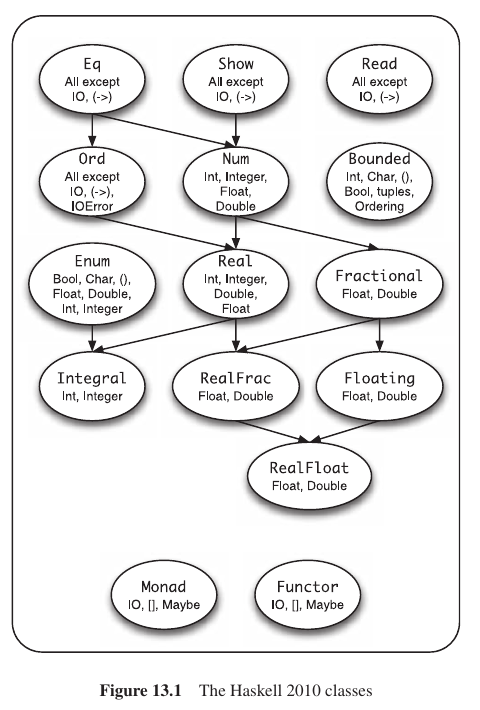 Eq
All except
IO, (->)

Show
All except
IO, (->)

Read
All except
IO, (->)

Ord
All except
IO, (->),
IOError

Num
Int, Integer,
Float,
Double

Bounded
Int, Char, (),
Bool, tuples,
Ordering

Enum
Bool, Char, (),
Float, Double,
Int, Integer

Real
Int, Integer,
Double,
Float

Fractional
Float, Double

Integral
Int, Integer

RealFrac
Float, Double

Floating
Float, Double

RealFloat
Float, Double

Monad
IO, [], Maybe

Functor
IO, [], Maybe

Figure 13.1 The Haskell 2010 classes